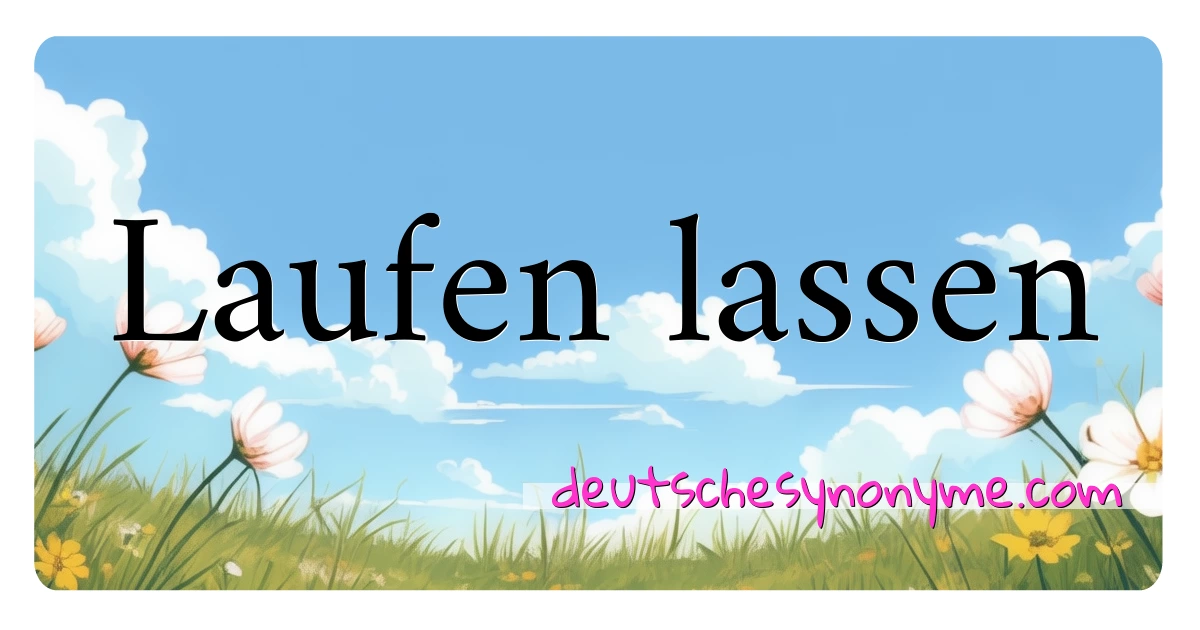 Laufen lassen

deutschesynonyme.com